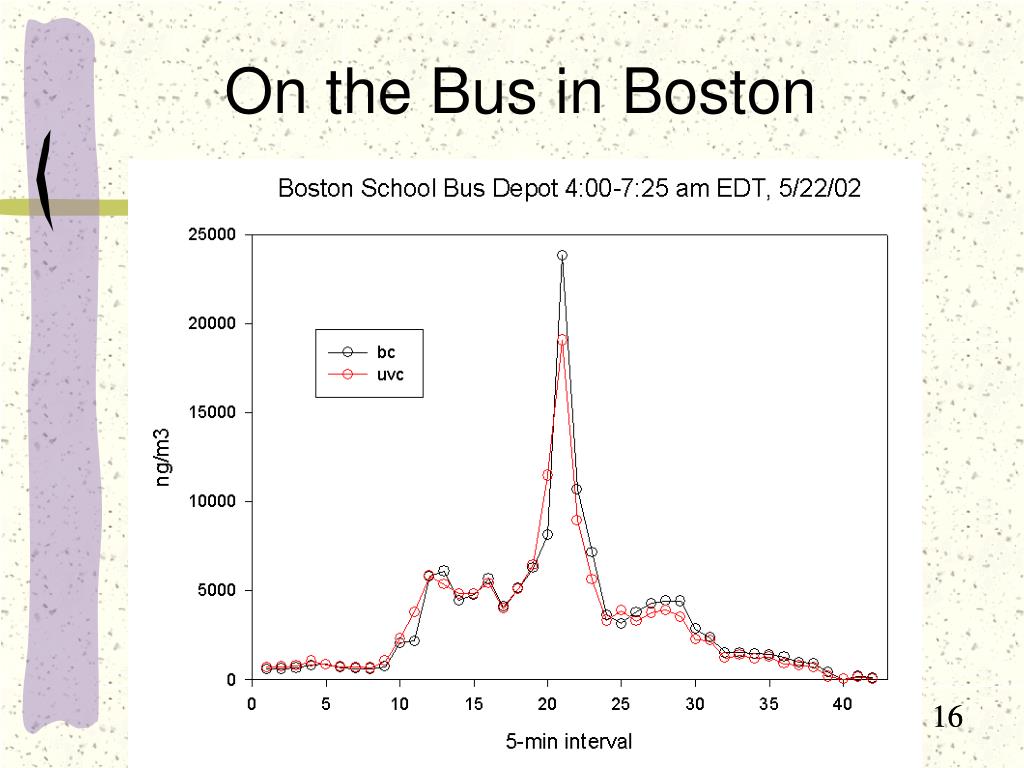 On the Bus in Boston

Boston School Bus Depot 4:00-7:25 am EDT, 5/22/02

bc
uvc

ng/m3

25000
20000
15000
10000
5000
0

0 5 10 15 20 25 30 35 40

5-min interval

16